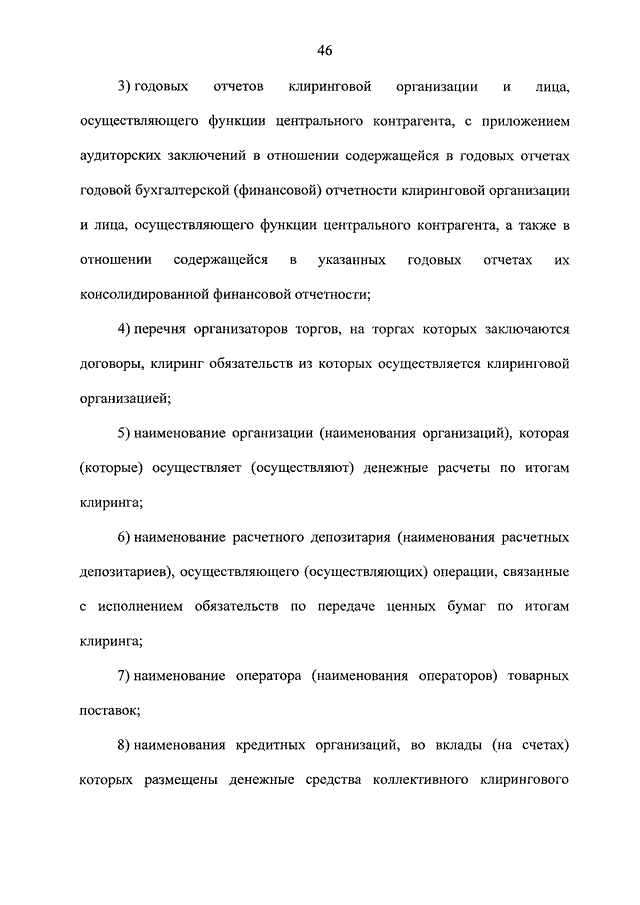 46

3) годовых отчетов клиринговой организации и лица, осуществляющего функции центрального контрагента, с приложением аудиторских заключений в отношении содержащейся в годовых отчетах годовой бухгалтерской (финансовой) отчетности клиринговой организации и лица, осуществляющего функции центрального контрагента, а также в отношении содержащейся в указанных годовых отчетах их консолидированной финансовой отчетности;

4) перечня организаторов торгов, на торгах которых заключаются договоры, клиринг обязательств из которых осуществляется клиринговой организацией;

5) наименование организации (наименования организаций), которая (которые) осуществляет (осуществляют) денежные расчеты по итогам клиринга;

6) наименование расчетного депозитария (наименования расчетных депозитариев), осуществляющего (осуществляющих) операции, связанные с исполнением обязательств по передаче ценных бумаг по итогам клиринга;

7) наименование оператора (наименования операторов) товарных поставок;

8) наименования кредитных организаций, во вклады (на счетах) которых размещены денежные средства коллективного клирингового